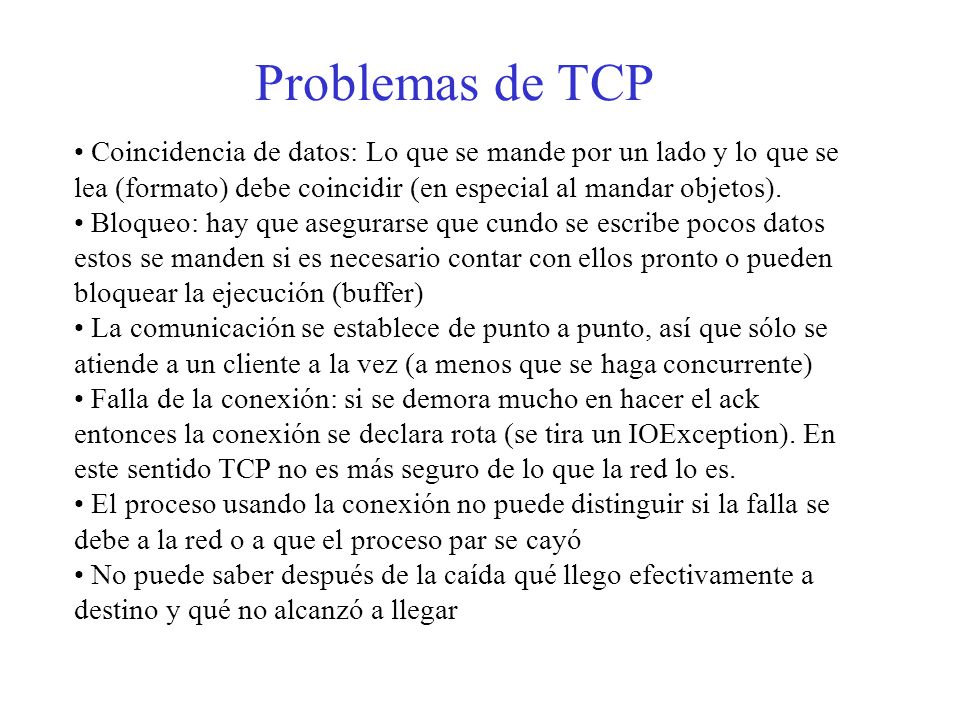 Problemas de TCP

• Coincidencia de datos: Lo que se mande por un lado y lo que se lea (formato) debe coincidir (en especial al mandar objetos).
• Bloqueo: hay que asegurarse que cundo se escribe pocos datos estos se manden si es necesario contar con ellos pronto o pueden bloquear la ejecución (buffer)
• La comunicación se establece de punto a punto, así que sólo se atiende a un cliente a la vez (a menos que se haga concurrente)
• Falla de la conexión: si se demora mucho en hacer el ack entonces la conexión se declara rota (se tira un IOException). En este sentido TCP no es más seguro de lo que la red lo es.
• El proceso usando la conexión no puede distinguir si la falla se debe a la red o a que el proceso par se cayó
• No puede saber después de la caída qué llego efectivamente a destino y qué no alcanzó a llegar